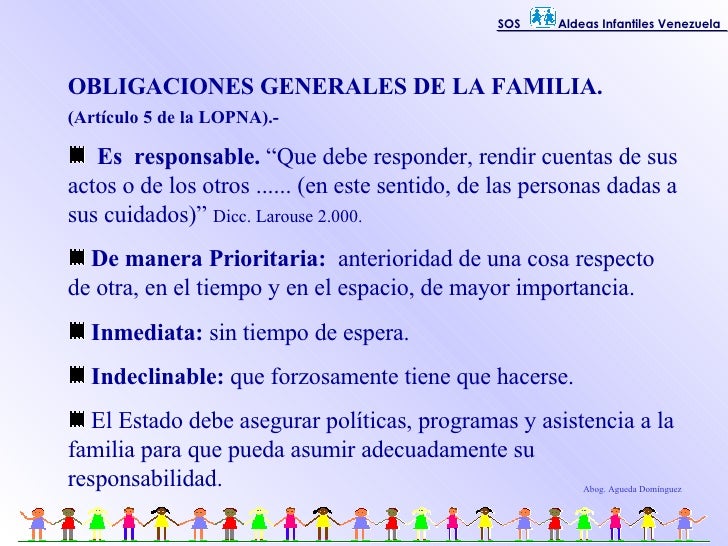 SOS Aldeas Infantiles Venezuela

OBLIGACIONES GENERALES DE LA FAMILIA.
(Artículo 5 de la LOPNA).-

Es responsable. “Que debe responder, rendir cuentas de sus actos o de los otros ...... (en este sentido, de las personas dadas a sus cuidados)” Dicc. Larouse 2.000.

De manera Prioritaria: anterioridad de una cosa respecto de otra, en el tiempo y en el espacio, de mayor importancia.

Inmediata: sin tiempo de espera.

Indeclinable: que forzosamente tiene que hacerse.

El Estado debe asegurar políticas, programas y asistencia a la familia para que pueda asumir adecuadamente su responsabilidad.

Abog. Agueda Domínguez